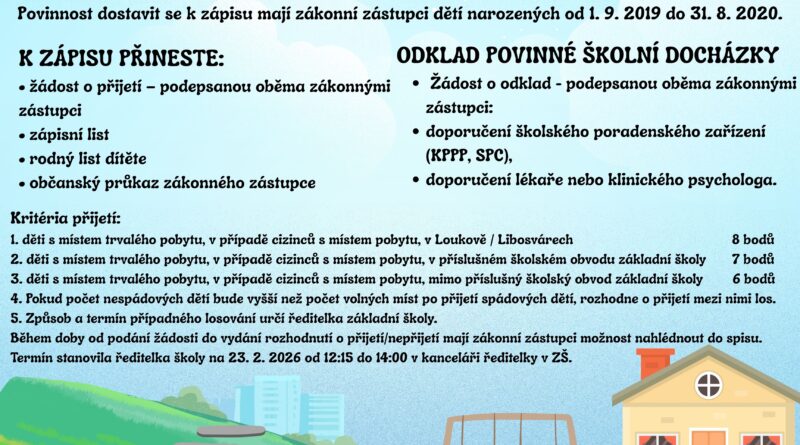 Povinnost dostavit se k zápisu mají zákonní zástupci dětí narozených od 1. 9. 2019 do 31. 8. 2020.

K ZÁPISU PŘINESTE:
• žádost o přijetí – podepsanou oběma zákonnými zástupci
• zápisní list
• rodný list dítěte
• občanský průkaz zákonného zástupce

ODKLAD POVINNÉ ŠKOLNÍ DOCHÁZKY
• Žádost o odklad - podepsanou oběma zákonnými zástupci:
• doporučení školského poradenského zařízení (KPPP, SPC),
• doporučení lékaře nebo klinického psychologa.

Kritéria přijetí:
1. děti s místem trvalého pobytu, v případě cizinců s místem pobytu, v Loukově / Libosvárech 8 bodů
2. děti s místem trvalého pobytu, v případě cizinců s místem pobytu, v příslušném školském obvodu základní školy 7 bodů
3. děti s místem trvalého pobytu, v případě cizinců s místem pobytu, mimo příslušný školský obvod základní školy 6 bodů
4. Pokud počet nespádových dětí bude vyšší než počet volných míst po přijetí spádových dětí, rozhodne o přijetí mezi nimi los.
5. Způsob a termín případného losování určí ředitelka základní školy.
Během doby od podání žádosti do vydání rozhodnutí o přijetí/nepřijetí mají zákonní zástupci možnost nahlédnout do spisu.
Termín stanovila ředitelka školy na 23. 2. 2026 od 12:15 do 14:00 v kanceláři ředitelky v ZŠ.